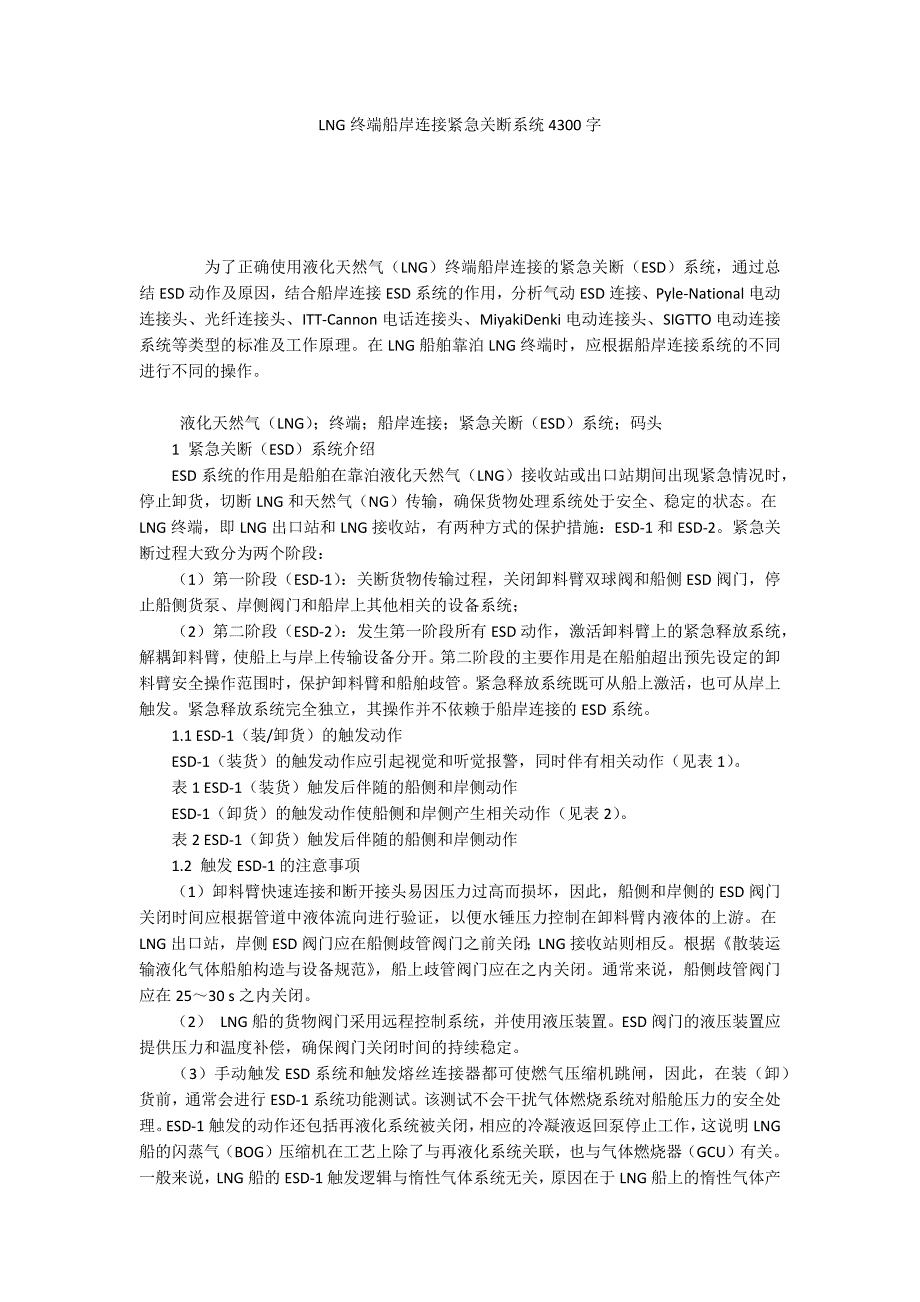 LNG 终端船岸连接紧急关断系统 4300 字

为了正确使用液化天然气（LNG）终端船岸连接的紧急关断（ESD）系统，通过总结 ESD 动作及原因，结合船岸连接 ESD 系统的作用，分析气动 ESD 连接、Pyle-National 电动连接头、光纤连接头、ITT-Cannon 电话连接头、MiyakiDenki 电动连接头、SIGTTO 电动连接系统等类型的标准及工作原理。在 LNG 船舶靠泊 LNG 终端时，应根据船岸连接系统的不同进行不同的操作。

液化天然气（LNG）；终端；船岸连接；紧急关断（ESD）系统；码头

1 紧急关断（ESD）系统介绍

ESD 系统的作用是船舶在靠泊液化天然气（LNG）接收站或出口站期间出现紧急情况时，停止卸货，切断 LNG 和天然气（NG）传输，确保货物处理系统处于安全、稳定的状态。在 LNG 终端，即 LNG 出口站和 LNG 接收站，有两种方式的保护措施：ESD-1 和 ESD-2。紧急关断过程大致分为两个阶段：

（1）第一阶段（ESD-1）：关断货物传输过程，关闭卸料臂双球阀和船侧 ESD 阀门，停止船侧货泵、岸侧阀门和船岸上其他相关的设备系统；

（2）第二阶段（ESD-2）：发生第一阶段所有 ESD 动作，激活卸料臂上的紧急释放系统，解耦卸料臂，使船上与岸上传输设备分开。第二阶段的主要作用是在船舶超出预先设定的卸料臂安全操作范围时，保护卸料臂和船舶歧管。紧急释放系统既可从船上激活，也可从岸上触发。紧急释放系统完全独立，其操作并不依赖于船岸连接的 ESD 系统。

1.1 ESD-1（装/卸货）的触发动作

ESD-1（装货）的触发动作应引起视觉和听觉报警，同时伴有相关动作（见表 1）。

表 1 ESD-1（装货）触发后伴随的船侧和岸侧动作

ESD-1（卸货）的触发动作使船侧和岸侧产生相关动作（见表 2）。

表 2 ESD-1（卸货）触发后伴随的船侧和岸侧动作

1.2 触发 ESD-1 的注意事项

（1）卸料臂快速连接和断开接头易因压力过高而损坏，因此，船侧和岸侧的 ESD 阀门关闭时间应根据管道中液体流向进行验证，以便水锤压力控制在卸料臂内液体的上游。在 LNG 出口站，岸侧 ESD 阀门应在船侧歧管阀门之前关闭；LNG 接收站则相反。根据《散装运输液化气体船舶构造与设备规范》，船上歧管阀门应在之内关闭。通常来说，船侧歧管阀门应在 25～30 s 之内关闭。

（2） LNG 船的货物阀门采用远程控制系统，并使用液压装置。ESD 阀门的液压装置应提供压力和温度补偿，确保阀门关闭时间的持续稳定。

（3）手动触发 ESD 系统和触发熔丝连接器都可使燃气压缩机跳闸，因此，在装（卸）货前，通常会进行 ESD-1 系统功能测试。该测试不会干扰气体燃烧系统对船舱压力的安全处理。ESD-1 触发的动作还包括再液化系统被关闭，相应的冷凝液返回泵停止工作，这说明 LNG 船的闪蒸气（BOG）压缩机在工艺上除了与再液化系统关联，也与气体燃烧器（GCU）有关。一般来说，LNG 船的 ESD-1 触发逻辑与惰性气体系统无关，原因在于 LNG 船上的惰性气体产